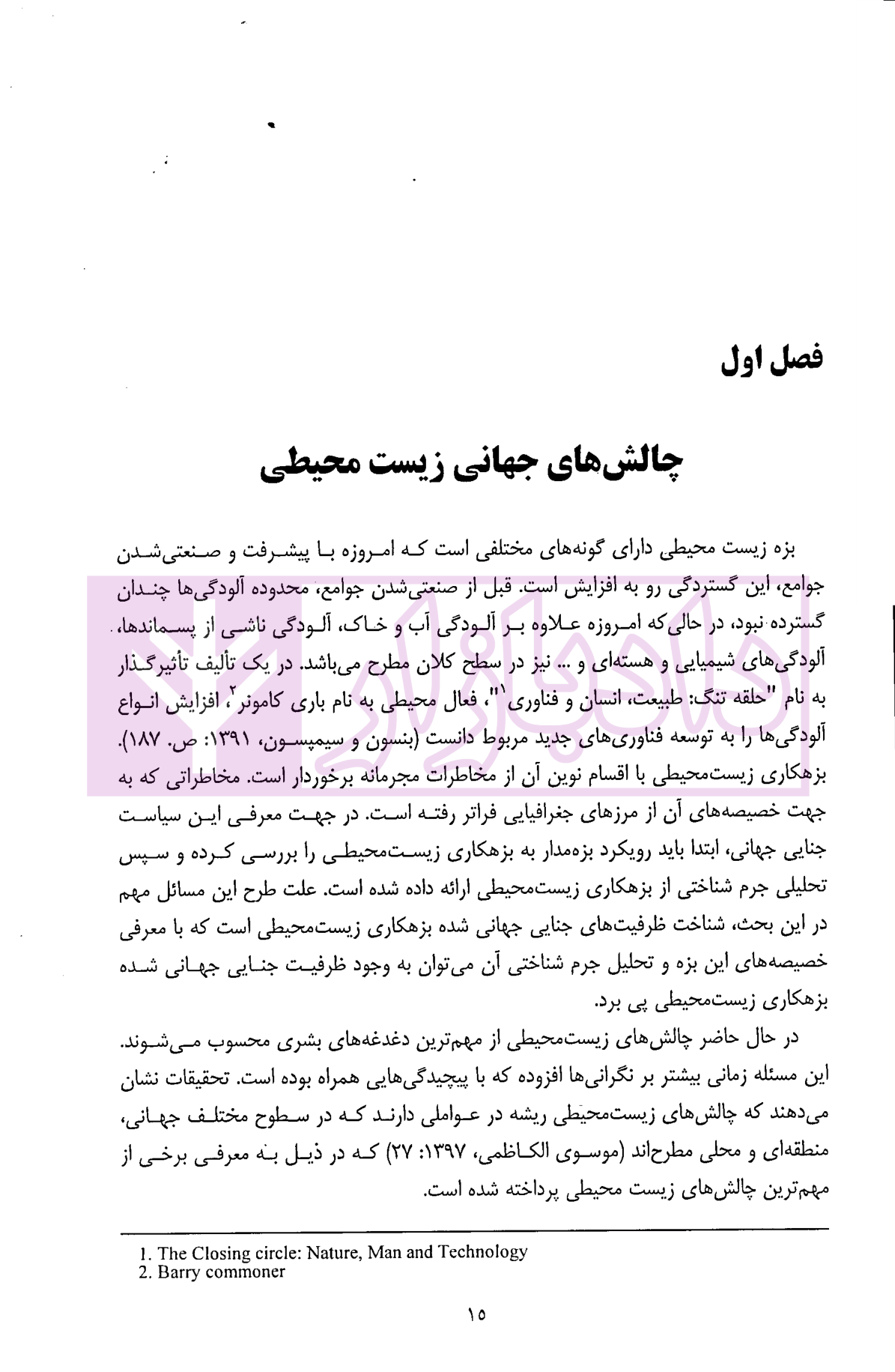 فصل اول

چالش‌های جهانی زیست محیطی

بزه زیست محیطی دارای گونه‌های مختلفی است که امروزه با پیشرفت و صنعتی‌شدن جوامع، این گستردگی رو به افزایش است. قبل از صنعتی‌شدن جوامع، محدوده آلودگی‌ها چندان گسترده نبود، در حالی‌که امروزه علاوه بر آلودگی آب و خاک، آلودگی ناشی از پسماندها، آلودگی‌های شیمیایی و هسته‌ای و ... نیز در سطح کلان مطرح می‌باشد. در یک تألیف تأثیرگذار به نام "حلقه تنگ: طبیعت، انسان و فناوری$^{1}$"، فعال محیطی به نام باری کامونر$^{2}$، افزایش انواع آلودگی‌ها را به توسعه فناوری‌های جدید مربوط دانست (بنسون و سیمپسون، ۱۳۹۱: ص. ۱۸۷). بزهکاری زیست‌محیطی با اقسام نوین آن از مخاطرات مجرمانه برخوردار است. مخاطراتی که به جهت خصیصه‌های آن از مرزهای جغرافیایی فراتر رفته است. در جهت معرفی این سیاست جنایی جهانی، ابتدا باید رویکرد بزه‌مدار به بزهکاری زیست‌محیطی را بررسی کرده و سپس تحلیلی جرم شناختی از بزهکاری زیست‌محیطی ارائه داده شده است. علت طرح این مسائل مهم در این بحث، شناخت ظرفیت‌های جنایی جهانی شده بزهکاری زیست‌محیطی است که با معرفی خصیصه‌های این بزه و تحلیل جرم شناختی آن می‌توان به وجود ظرفیت جنایی جهانی شده بزهکاری زیست‌محیطی پی برد.

در حال حاضر چالش‌های زیست‌محیطی از مهم‌ترین دغدغه‌های بشری محسوب می‌شوند. این مسئله زمانی بیشتر بر نگرانی‌ها افزوده که با پیچیدگی‌هایی همراه بوده است. تحقیقات نشان می‌دهند که چالش‌های زیست‌محیطی ریشه در عواملی دارند که در سطوح مختلف جهانی، منطقه‌ای و محلی مطرح‌اند (موسوی الکاظمی، ۱۳۹۷: ۲۷) که در ذیل به معرفی برخی از مهم‌ترین چالش‌های زیست محیطی پرداخته شده است.

1. The Closing circle: Nature, Man and Technology
2. Barry commoner

۱۵